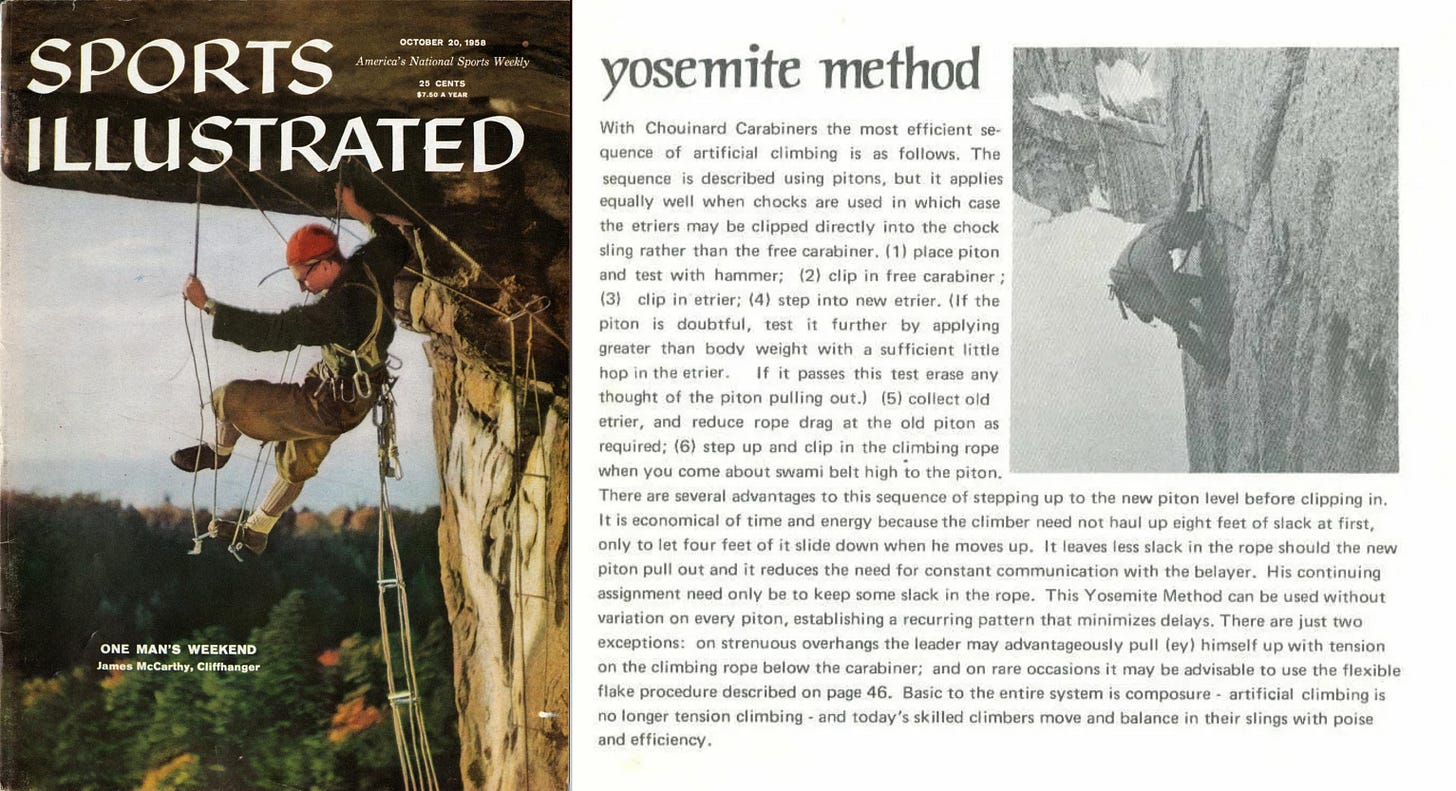 SPORTS ILLUSTRATED

OCTOBER 20, 1958

America's National Sports Weekly

25 CENTS
$7.50 A YEAR

ONE MAN'S WEEKEND
James McCarthy, Cliffhanger

yosemite method

With Chouinard Carabiners the most efficient sequence of artificial climbing is as follows. The sequence is described using pitons, but it applies equally well when chocks are used in which case the etriers may be clipped directly into the chock sling rather than the free carabiner. (1) place piton and test with hammer; (2) clip in free carabiner; (3) clip in etrier; (4) step into new etrier. (If the piton is doubtful, test it further by applying greater than body weight with a sufficient little hop in the etrier. If it passes this test erase any thought of the piton pulling out.) (5) collect old etrier, and reduce rope drag at the old piton as required; (6) step up and clip in the climbing rope when you come about swami belt high to the piton.

There are several advantages to this sequence of stepping up to the new piton level before clipping in. It is economical of time and energy because the climber need not haul up eight feet of slack at first, only to let four feet of it slide down when he moves up. It leaves less slack in the rope should the new piton pull out and it reduces the need for constant communication with the belayer. His continuing assignment need only be to keep some slack in the rope. This Yosemite Method can be used without variation on every piton, establishing a recurring pattern that minimizes delays. There are just two exceptions: on strenuous overhangs the leader may advantageously pull (ey) himself up with tension on the climbing rope below the carabiner; and on rare occasions it may be advisable to use the flexible flake procedure described on page 46. Basic to the entire system is composure - artificial climbing is no longer tension climbing - and today's skilled climbers move and balance in their slings with poise and efficiency.